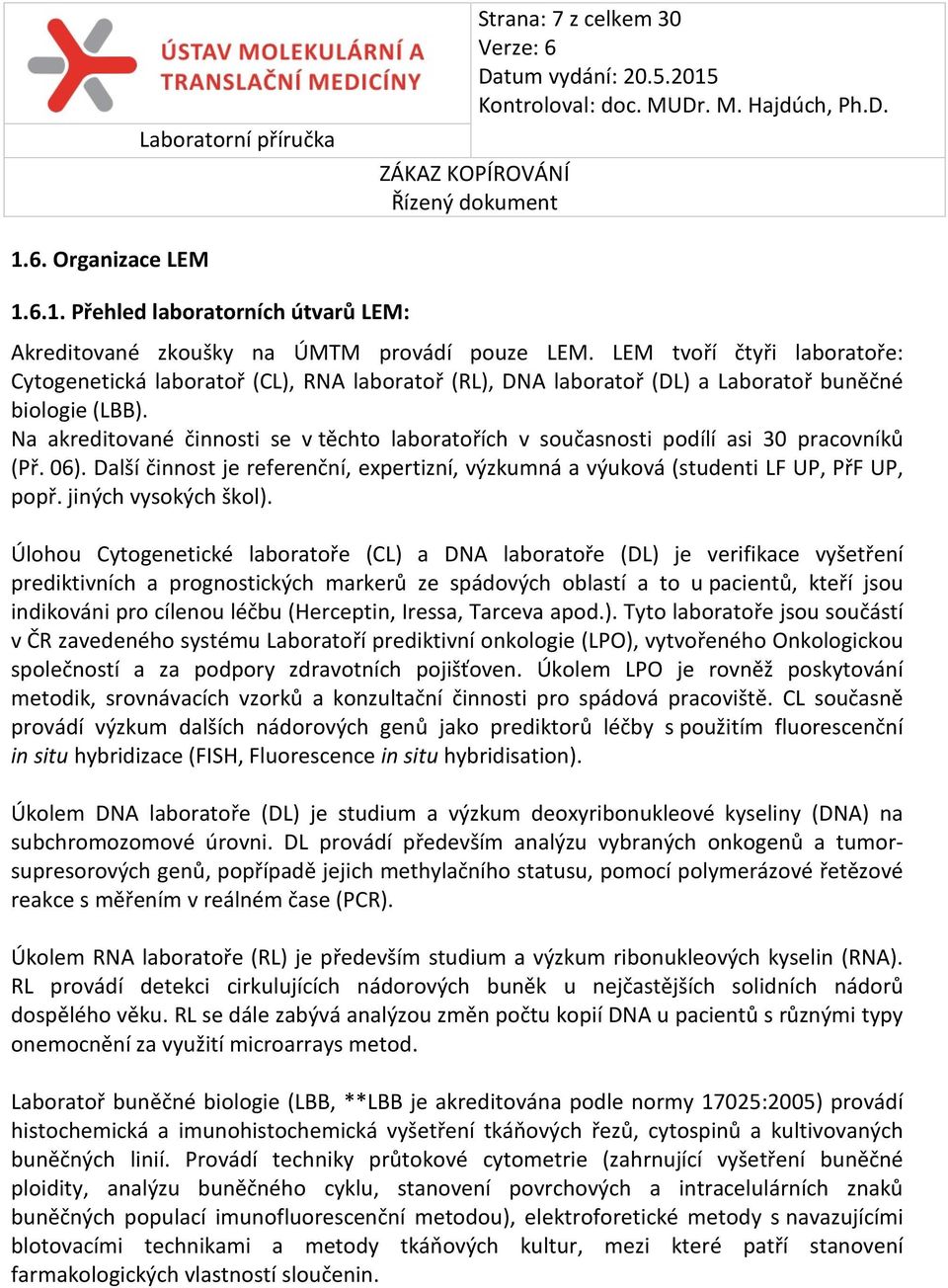 ÚSTAV MOLEKULÁRNÍ A TRANSLAČNÍ MEDICÍNY

Strana: 7 z celkem 30
Verze: 6
Datum vydání: 20.5.2015
Kontroloval: doc. MUDr. M. Hajdúch, Ph.D.

Laboratorní příručka

ZÁKAZ KOPÍROVÁNÍ
Řízený dokument

1.6. Organizace LEM

1.6.1. Přehled laboratorních útvarů LEM:

Akreditované zkoušky na ÚMTM provádí pouze LEM. LEM tvoří čtyři laboratoře: Cytogenetická laboratoř (CL), RNA laboratoř (RL), DNA laboratoř (DL) a Laboratoř buněčné biologie (LBB).
Na akreditované činnosti se v těchto laboratořích v současnosti podílí asi 30 pracovníků (Př. 06). Další činnost je referenční, expertizní, výzkumná a výuková (studenti LF UP, PřF UP, popř. jiných vysokých škol).

Úlohou Cytogenetické laboratoře (CL) a DNA laboratoře (DL) je verifikace vyšetření prediktivních a prognostických markerů ze spádových oblastí a to u pacientů, kteří jsou indikováni pro cílenou léčbu (Herceptin, Iressa, Tarceva apod.). Tyto laboratoře jsou součástí v ČR zavedeného systému Laboratoří prediktivní onkologie (LPO), vytvořeného Onkologickou společností a za podpory zdravotních pojišťoven. Úkolem LPO je rovněž poskytování metodik, srovnávacích vzorků a konzultační činnosti pro spádová pracoviště. CL současně provádí výzkum dalších nádorových genů jako prediktorů léčby s použitím fluorescenční in situ hybridizace (FISH, Fluorescence in situ hybridisation).

Úkolem DNA laboratoře (DL) je studium a výzkum deoxyribonukleové kyseliny (DNA) na subchromozomové úrovni. DL provádí především analýzu vybraných onkogenů a tumor-supresorových genů, popřípadě jejich methylačního statusu, pomocí polymerázové řetězové reakce s měřením v reálném čase (PCR).

Úkolem RNA laboratoře (RL) je především studium a výzkum ribonukleových kyselin (RNA). RL provádí detekci cirkulujících nádorových buněk u nejčastějších solidních nádorů dospělého věku. RL se dále zabývá analýzou změn počtu kopií DNA u pacientů s různými typy onemocnění za využití microarrays metod.

Laboratoř buněčné biologie (LBB, **LBB je akreditována podle normy 17025:2005) provádí histochemická a imunohistochemická vyšetření tkáňových řezů, cytospinů a kultivovaných buněčných linií. Provádí techniky průtokové cytometrie (zahrnující vyšetření buněčné ploidity, analýzu buněčného cyklu, stanovení povrchových a intracelulárních znaků buněčných populací imunofluorescenční metodou), elektroforetické metody s navazujícími blotovacími technikami a metody tkáňových kultur, mezi které patří stanovení farmakologických vlastností sloučenin.